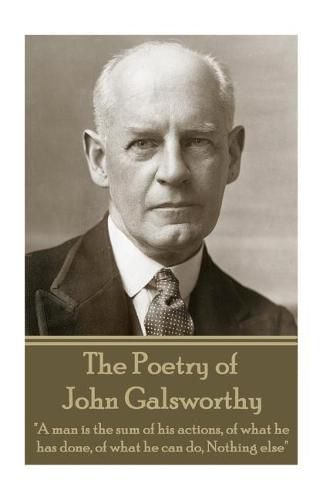 The Poetry of
John Galsworthy

"A man is the sum of his actions, of what he has done, of what he can do, Nothing else"